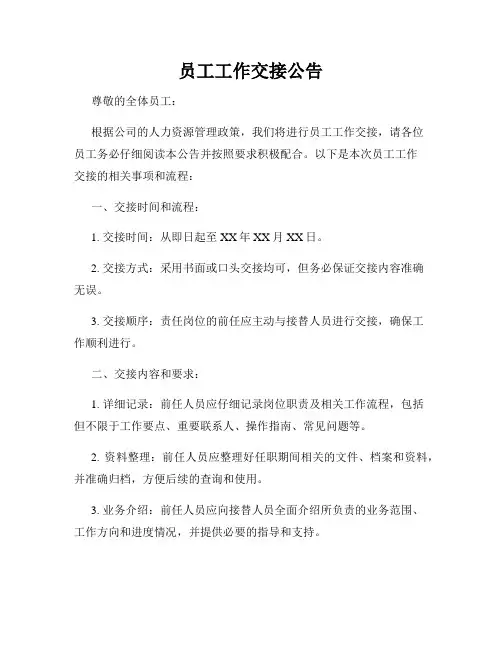 员工工作交接公告

尊敬的全体员工：

根据公司的人力资源管理政策，我们将进行员工工作交接，请各位员工务必仔细阅读本公告并按照要求积极配合。以下是本次员工工作交接的相关事项和流程：

一、交接时间和流程：

1. 交接时间：从即日起至 XX 年 XX 月 XX 日。

2. 交接方式：采用书面或口头交接均可，但务必保证交接内容准确无误。

3. 交接顺序：责任岗位的前任应主动与接替人员进行交接，确保工作顺利进行。

二、交接内容和要求：

1. 详细记录：前任人员应仔细记录岗位职责及相关工作流程，包括但不限于工作要点、重要联系人、操作指南、常见问题等。

2. 资料整理：前任人员应整理好任职期间相关的文件、档案和资料，并准确归档，方便后续的查询和使用。

3. 业务介绍：前任人员应向接替人员全面介绍所负责的业务范围、工作方向和进度情况，并提供必要的指导和支持。